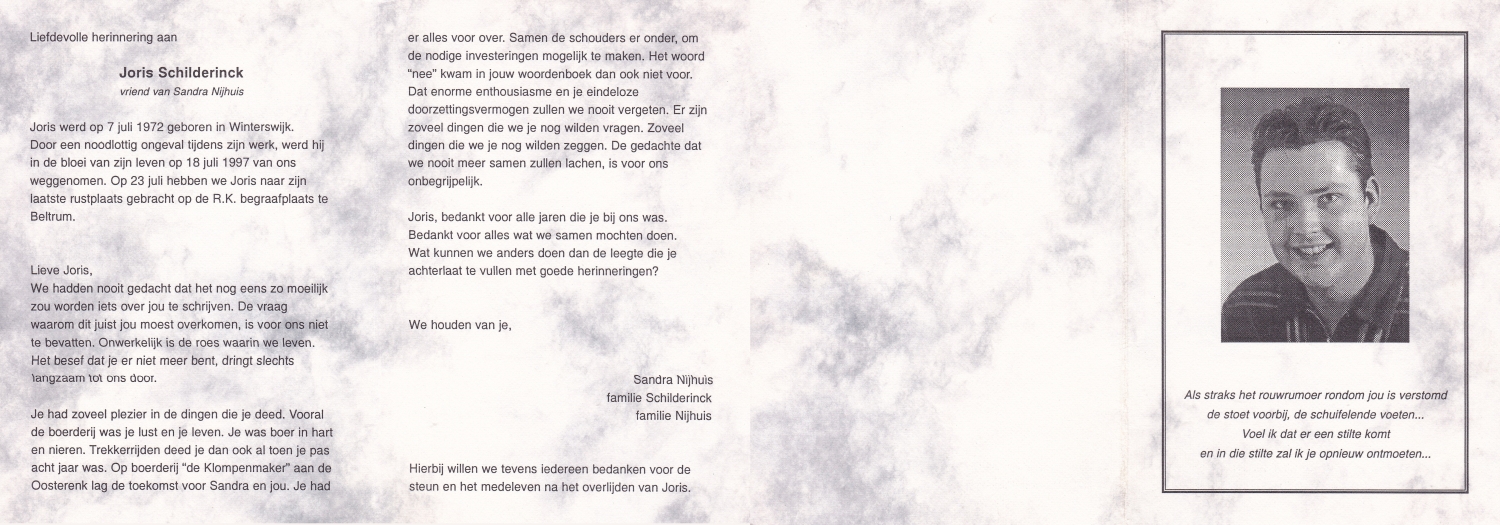 Liefdevolle herinnering aan

Joris Schilderinck
vriend van Sandra Nijhuis

Joris werd op 7 juli 1972 geboren in Winterswijk. Door een noodlottig ongeval tijdens zijn werk, werd hij in de bloei van zijn leven op 18 juli 1997 van ons weggenomen. Op 23 juli hebben we Joris naar zijn laatste rustplaats gebracht op de R.K. begraafplaats te Beltrum.

Lieve Joris,
We hadden nooit gedacht dat het nog eens zo moeilijk zou worden iets over jou te schrijven. De vraag waarom dit juist jou moest overkomen, is voor ons niet te bevatten. Onwerkelijk is de roes waarin we leven. Het besef dat je er niet meer bent, dringt slechts langzaam tot ons door.

Je had zoveel plezier in de dingen die je deed. Vooral de boerderij was je lust en je leven. Je was boer in hart en nieren. Trekkerrijden deed je dan ook al toen je pas acht jaar was. Op boerderij "de Klompenmaker" aan de Oosterenk lag de toekomst voor Sandra en jou. Je had er alles voor over. Samen de schouders er onder, om de nodige investeringen mogelijk te maken. Het woord "nee" kwam in jouw woordenboek dan ook niet voor. Dat enorme enthousiasme en je eindeloze doorzettingsvermogen zullen we nooit vergeten. Er zijn zoveel dingen die we je nog wilden vragen. Zoveel dingen die we je nog wilden zeggen. De gedachte dat we nooit meer samen zullen lachen, is voor ons onbegrijpelijk.

Joris, bedankt voor alle jaren die je bij ons was. Bedankt voor alles wat we samen mochten doen. Wat kunnen we anders doen dan de leegte die je achterlaat te vullen met goede herinneringen?

We houden van je,

Sandra Nijhuis
familie Schilderinck
familie Nijhuis

Hierbij willen we tevens iedereen bedanken voor de steun en het medeleven na het overlijden van Joris.

Als straks het rouwrumoer rondom jou is verstomd
de stoet voorbij, de schuifelende voeten...
Voel ik dat er een stilte komt
en in die stilte zal ik je opnieuw ontmoeten...